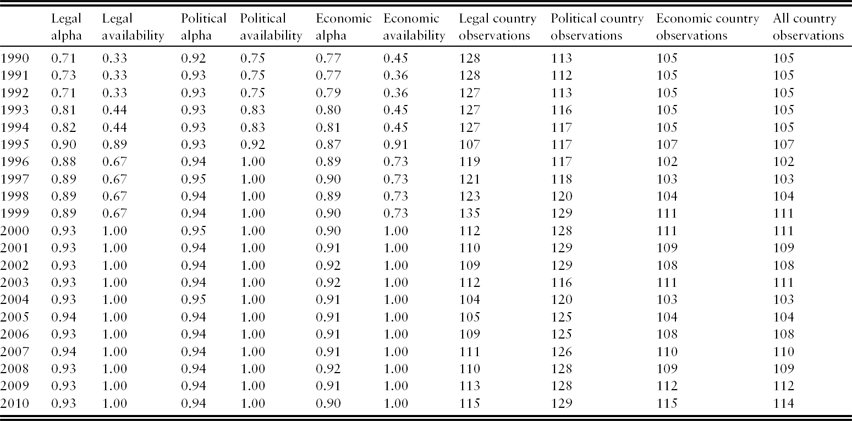 |  | Legal alpha | Legal availability | Political alpha | Political availability | Economic alpha | Economic availability | Legal country observations | Political country observations | Economic country observations | All country observations |
|---|---|---|---|---|---|---|---|---|---|---|
| 1990 | 0.71 | 0.33 | 0.92 | 0.75 | 0.77 | 0.45 | 128 | 113 | 105 | 105 |
| 1991 | 0.73 | 0.33 | 0.93 | 0.75 | 0.77 | 0.36 | 128 | 112 | 105 | 105 |
| 1992 | 0.71 | 0.33 | 0.93 | 0.75 | 0.79 | 0.36 | 127 | 113 | 105 | 105 |
| 1993 | 0.81 | 0.44 | 0.93 | 0.83 | 0.80 | 0.45 | 127 | 116 | 105 | 105 |
| 1994 | 0.82 | 0.44 | 0.93 | 0.83 | 0.81 | 0.45 | 127 | 117 | 105 | 105 |
| 1995 | 0.90 | 0.89 | 0.93 | 0.92 | 0.87 | 0.91 | 107 | 117 | 107 | 107 |
| 1996 | 0.88 | 0.67 | 0.94 | 1.00 | 0.89 | 0.73 | 119 | 117 | 102 | 102 |
| 1997 | 0.89 | 0.67 | 0.95 | 1.00 | 0.90 | 0.73 | 121 | 118 | 103 | 103 |
| 1998 | 0.89 | 0.67 | 0.94 | 1.00 | 0.89 | 0.73 | 123 | 120 | 104 | 104 |
| 1999 | 0.89 | 0.67 | 0.94 | 1.00 | 0.90 | 0.73 | 135 | 129 | 111 | 111 |
| 2000 | 0.93 | 1.00 | 0.95 | 1.00 | 0.90 | 1.00 | 112 | 128 | 111 | 111 |
| 2001 | 0.93 | 1.00 | 0.94 | 1.00 | 0.91 | 1.00 | 110 | 129 | 109 | 109 |
| 2002 | 0.93 | 1.00 | 0.94 | 1.00 | 0.92 | 1.00 | 109 | 129 | 108 | 108 |
| 2003 | 0.93 | 1.00 | 0.94 | 1.00 | 0.92 | 1.00 | 112 | 116 | 111 | 111 |
| 2004 | 0.93 | 1.00 | 0.95 | 1.00 | 0.91 | 1.00 | 104 | 120 | 103 | 103 |
| 2005 | 0.94 | 1.00 | 0.94 | 1.00 | 0.91 | 1.00 | 105 | 125 | 104 | 104 |
| 2006 | 0.93 | 1.00 | 0.94 | 1.00 | 0.91 | 1.00 | 109 | 125 | 108 | 108 |
| 2007 | 0.94 | 1.00 | 0.94 | 1.00 | 0.91 | 1.00 | 111 | 126 | 110 | 110 |
| 2008 | 0.93 | 1.00 | 0.94 | 1.00 | 0.92 | 1.00 | 110 | 128 | 109 | 109 |
| 2009 | 0.93 | 1.00 | 0.94 | 1.00 | 0.91 | 1.00 | 113 | 128 | 112 | 112 |
| 2010 | 0.93 | 1.00 | 0.94 | 1.00 | 0.90 | 1.00 | 115 | 129 | 115 | 114 |